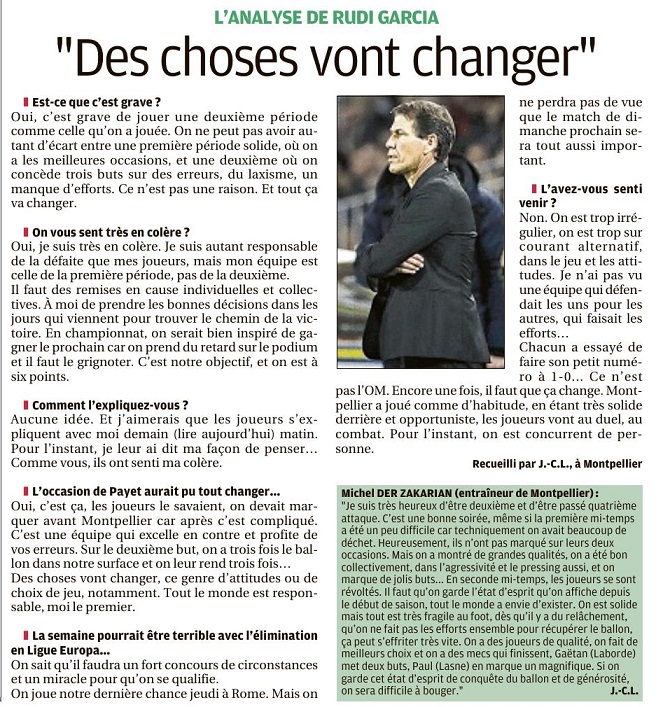 L'ANALYSE DE RUDI GARCIA

"Des choses vont changer"

Est-ce que c'est grave ?
Oui, c'est grave de jouer une deuxième période comme celle qu'on a jouée. On ne peut pas avoir autant d'écart entre une première période solide, où on a les meilleures occasions, et une deuxième où on concède trois buts sur des erreurs, du laxisme, un manque d'efforts. Ce n'est pas une raison. Et tout ça va changer.

On vous sent très en colère ?
Oui, je suis très en colère. Je suis autant responsable de la défaite que mes joueurs, mais mon équipe est celle de la première période, pas de la deuxième.
Il faut des remises en cause individuelles et collectives. À moi de prendre les bonnes décisions dans les jours qui viennent pour trouver le chemin de la victoire. En championnat, on serait bien inspiré de gagner le prochain car on prend du retard sur le podium et il faut le grignoter. C'est notre objectif, et on est à six points.

Comment l'expliquez-vous ?
Aucune idée. Et j'aimerais que les joueurs s'expliquent avec moi demain (lire aujourd'hui) matin. Pour l'instant, je leur ai dit ma façon de penser… Comme vous, ils ont senti ma colère.

L'occasion de Payet aurait pu tout changer…
Oui, c'est ça, les joueurs le savaient, on devait marquer avant Montpellier car après c'est compliqué. C'est une équipe qui excelle en contre et profite de vos erreurs. Sur le deuxième but, on a trois fois le ballon dans notre surface et on leur rend trois fois…
Des choses vont changer, ce genre d'attitudes ou de choix de jeu, notamment. Tout le monde est responsable, moi le premier.

La semaine pourrait être terrible avec l'élimination en Ligue Europa…
On sait qu'il faudra un fort concours de circonstances et un miracle pour qu'on se qualifie.
On joue notre dernière chance jeudi à Rome. Mais on ne perdra pas de vue que le match de dimanche prochain sera tout aussi important.

L'avez-vous senti venir ?
Non. On est trop irrégulier, on est trop sur courant alternatif, dans le jeu et les attitudes. Je n'ai pas vu une équipe qui défendait les uns pour les autres, qui faisait les efforts…
Chacun a essayé de faire son petit numéro à 1-0… Ce n'est pas l'OM. Encore une fois, il faut que ça change. Montpellier a joué comme d'habitude, en étant très solide derrière et opportuniste, les joueurs vont au duel, au combat. Pour l'instant, on est concurrent de personne.

Recueilli par J.-C.L., à Montpellier

Michel DER ZAKARIAN (entraîneur de Montpellier) :
"Je suis très heureux d'être deuxième et d'être passé quatrième attaque. C'est une bonne soirée, même si la première mi-temps a été un peu difficile car techniquement on avait beaucoup de déchet. Heureusement, ils n'ont pas marqué sur leurs deux occasions. Mais on a montré de grandes qualités, on a été bon collectivement, dans l'agressivité et le pressing aussi, et on marque de jolis buts… En seconde mi-temps, les joueurs se sont révoltés. Il faut qu'on garde l'état d'esprit qu'on affiche depuis le début de saison, tout le monde a envie d'exister. On est solide mais tout est très fragile au foot, dès qu'il y a du relâchement, qu'on ne fait pas les efforts ensemble pour récupérer le ballon, ça peut s'effriter très vite. On a des joueurs de qualité, on fait de meilleurs choix et on a des mecs qui finissent, Gaëtan (Laborde) met deux buts, Paul (Lasne) en marque un magnifique. Si on garde cet état d'esprit de conquête du ballon et de générosité, on sera difficile à bouger."
J.-C.L.